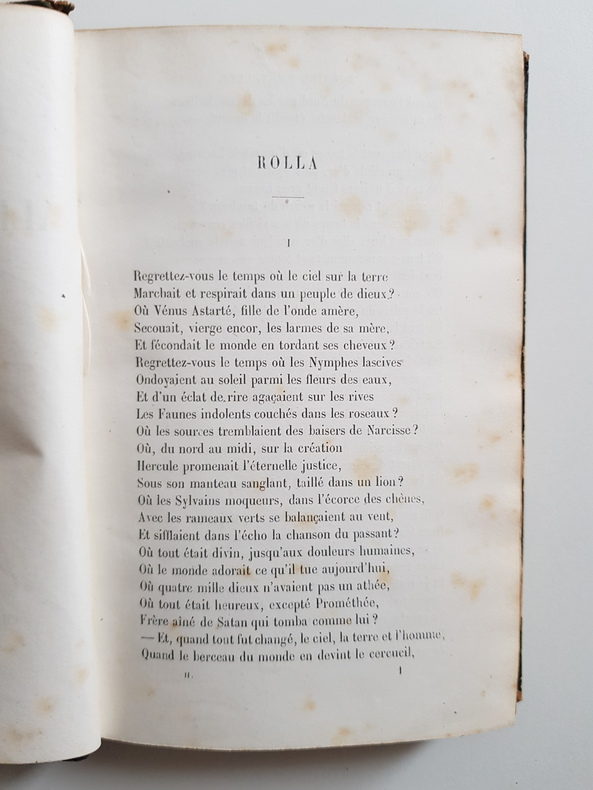 ROLLA

I

Regrettez-vous le temps où le ciel sur la terre
Marchait et respirait dans un peuple de dieux?
Où Vénus Astarté, fille de l'onde amère,
Secouait, vierge encor, les larmes de sa mère,
Et fécondait le monde en tordant ses cheveux?
Regrettez-vous le temps où les Nymphes lascives
Ondoyaient au soleil parmi les fleurs des eaux,
Et d'un éclat de rire agaçaient sur les rives
Les Faunes indolents couchés dans les roseaux?
Où les sources tremblaient des baisers de Narcisse?
Où, du nord au midi, sur la création
Hercule promenait l'éternelle justice,
Sous son manteau sanglant, taillé dans un lion?
Où les Sylvains moqueurs, dans l'écorce des chênes,
Avec les rameaux verts se balançaient au vent,
Et sifflaient dans l'écho la chanson du passant?
Où tout était divin, jusqu'aux douleurs humaines,
Où le monde adorait ce qu'il tue aujourd'hui,
Où quatre mille dieux n'avaient pas un athée,
Où tout était heureux, excepté Prométhée,
Frère aîné de Satan qui tomba comme lui?
— Et, quand tout fut changé, le ciel, la terre et l'homme,
Quand le berceau du monde en devint le cercueil,

II. 1